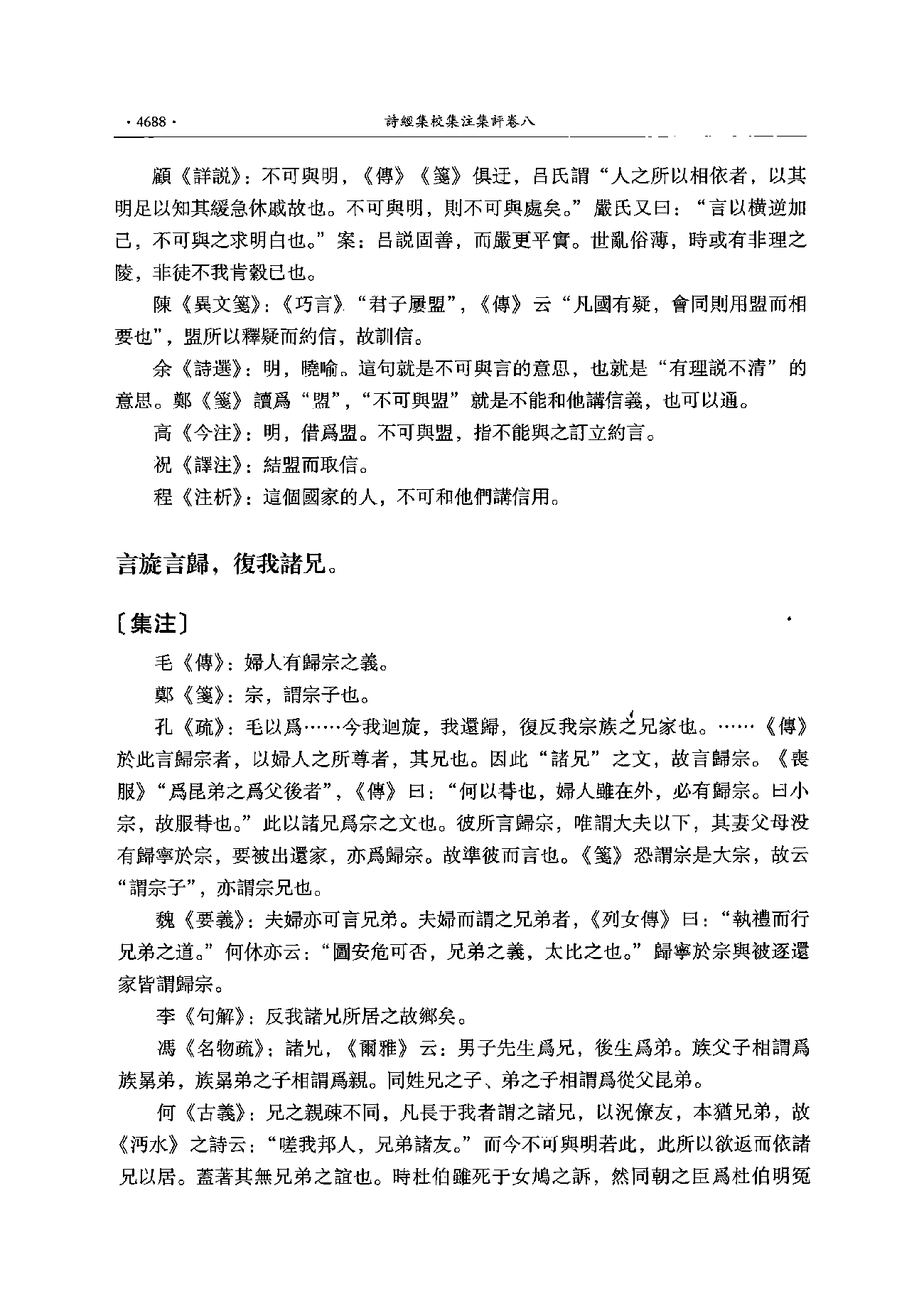 · 4688 ·　詩經集校集注集評卷八

顧《詳説》：不可與明，《傳》《箋》俱迂，吕氏謂“人之所以相依者，以其明足以知其緩急休戚故也。不可與明，則不可與處矣。”嚴氏又曰：“言以横逆加己，不可與之求明白也。”案：吕説固善，而嚴更平實。世亂俗薄，時或有非理之陵，非徒不我肯穀已也。

陳《異文箋》：《巧言》“君子屢盟”，《傳》云“凡國有疑，會同則用盟而相要也”，盟所以釋疑而約信，故訓信。

余《詩選》：明，曉喻。這句就是不可與言的意思，也就是“有理説不清”的意思。鄭《箋》讀爲“盟”，“不可與盟”就是不能和他講信義，也可以通。

高《今注》：明，借爲盟。不可與盟，指不能與之訂立約言。

祝《譯注》：結盟而取信。

程《注析》：這個國家的人，不可和他們講信用。

言旋言歸，復我諸兄。

〔集注〕

毛《傳》：婦人有歸宗之義。

鄭《箋》：宗，謂宗子也。

孔《疏》：毛以爲……今我迴旋，我還歸，復反我宗族之兄家也。……《傳》於此言歸宗者，以婦人之所尊者，其兄也。因此“諸兄”之文，故言歸宗。《喪服》“爲昆弟之爲父後者”，《傳》曰：“何以朞也，婦人雖在外，必有歸宗。曰小宗，故服朞也。”此以諸兄爲宗之文也。彼所言歸宗，唯謂大夫以下，其妻父母没有歸寧於宗，要被出還家，亦爲歸宗。故準彼而言也。《箋》恐謂宗是大宗，故云“謂宗子”，亦謂宗兄也。

魏《要義》：夫婦亦可言兄弟。夫婦而謂之兄弟者，《列女傳》曰：“執禮而行兄弟之道。”何休亦云：“圖安危可否，兄弟之義，太比之也。”歸寧於宗與被逐還家皆謂歸宗。

李《句解》：反我諸兄所居之故鄉矣。

馮《名物疏》：諸兄，《爾雅》云：男子先生爲兄，後生爲弟。族父子相謂爲族晜弟，族晜弟之子相謂爲親。同姓兄之子、弟之子相謂爲從父昆弟。

何《古義》：兄之親疎不同，凡長于我者謂之諸兄，以況僚友，本猶兄弟，故《沔水》之詩云：“嗟我邦人，兄弟諸友。”而今不可與明若此，此所以欲返而依諸兄以居。蓋著其無兄弟之誼也。時杜伯雖死于女鳩之訴，然同朝之臣爲杜伯明冤